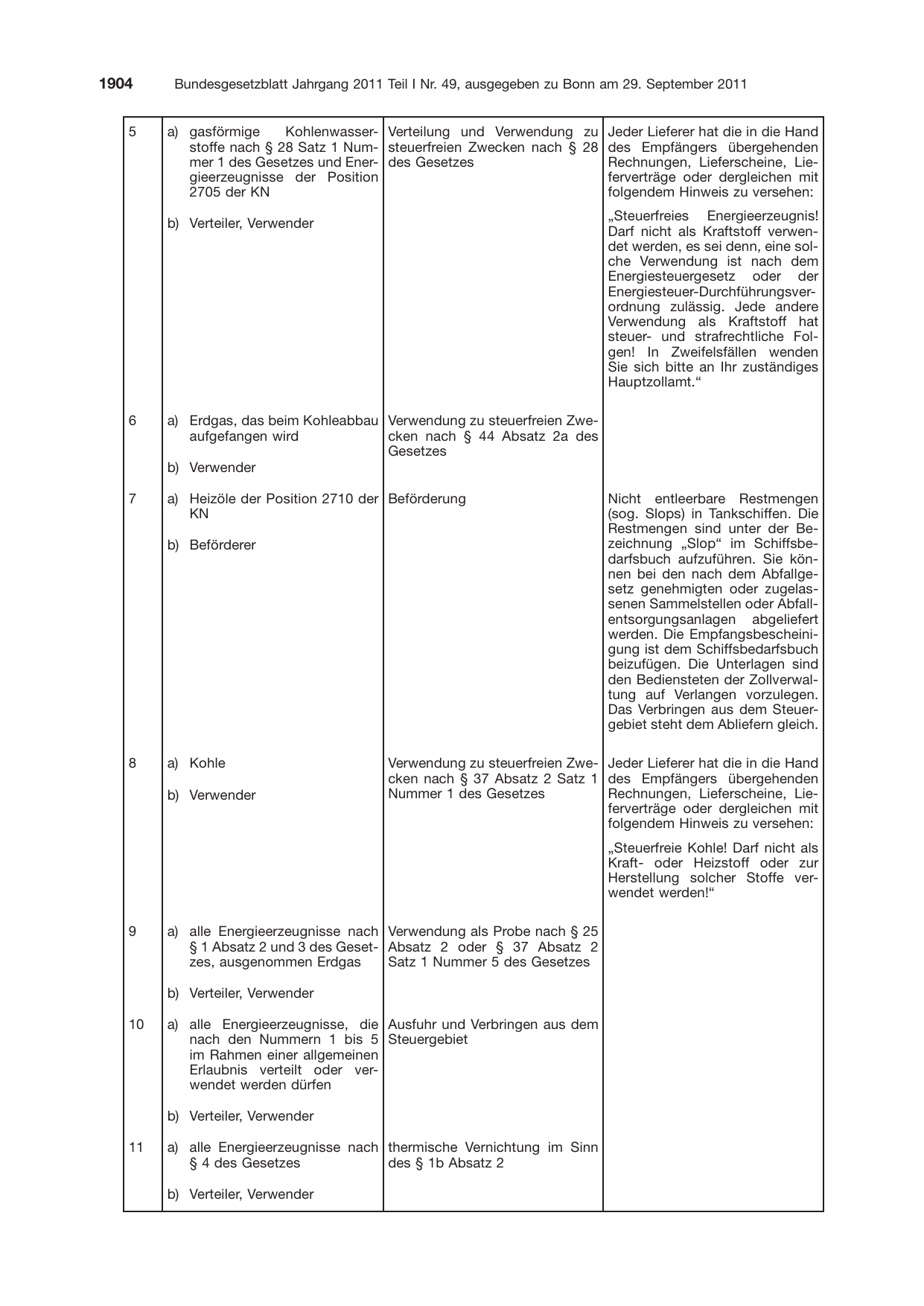 1904 Bundesgesetzblatt Jahrgang 2011 Teil I Nr. 49, ausgegeben zu Bonn am 29. September 2011

| 5 | a) gasförmige Kohlenwasserstoffe nach § 28 Satz 1 Nummer 1 des Gesetzes und Energieerzeugnisse der Position 2705 der KN b) Verteiler, Verwender | Verteilung und Verwendung zu steuerfreien Zwecken nach § 28 des Gesetzes | Jeder Lieferer hat die in die Hand des Empfängers übergehenden Rechnungen, Lieferscheine, Lieferverträge oder dergleichen mit folgendem Hinweis zu versehen: „Steuerfreies Energieerzeugnis! Darf nicht als Kraftstoff verwendet werden, es sei denn, eine solche Verwendung ist nach dem Energiesteuergesetz oder der Energiesteuer-Durchführungsverordnung zulässig. Jede andere Verwendung als Kraftstoff hat steuer- und strafrechtliche Folgen! In Zweifelsfällen wenden Sie sich bitte an Ihr zuständiges Hauptzollamt.“ |
|---|---|---|---|
| 6 | a) Erdgas, das beim Kohleabbau aufgefangen wird b) Verwender | Verwendung zu steuerfreien Zwecken nach § 44 Absatz 2a des Gesetzes | |
| 7 | a) Heizöle der Position 2710 der KN b) Beförderer | Beförderung | Nicht entleerbare Restmengen (sog. Slops) in Tankschiffen. Die Restmengen sind unter der Bezeichnung „Slop“ im Schiffsbedarfsbuch aufzuführen. Sie können bei den nach dem Abfallgesetz genehmigten oder zugelassenen Sammelstellen oder Abfallentsorgungsanlagen abgeliefert werden. Die Empfangsbescheinigung ist dem Schiffsbedarfsbuch beizufügen. Die Unterlagen sind den Bediensteten der Zollverwaltung auf Verlangen vorzulegen. Das Verbringen aus dem Steuergebiet steht dem Abliefern gleich. |
| 8 | a) Kohle b) Verwender | Verwendung zu steuerfreien Zwecken nach § 37 Absatz 2 Satz 1 Nummer 1 des Gesetzes | Jeder Lieferer hat die in die Hand des Empfängers übergehenden Rechnungen, Lieferscheine, Lieferverträge oder dergleichen mit folgendem Hinweis zu versehen: „Steuerfreie Kohle! Darf nicht als Kraft- oder Heizstoff oder zur Herstellung solcher Stoffe verwendet werden!“ |
| 9 | a) alle Energieerzeugnisse nach § 1 Absatz 2 und 3 des Gesetzes, ausgenommen Erdgas b) Verteiler, Verwender | Verwendung als Probe nach § 25 Absatz 2 oder § 37 Absatz 2 Satz 1 Nummer 5 des Gesetzes | |
| 10 | a) alle Energieerzeugnisse, die nach den Nummern 1 bis 5 im Rahmen einer allgemeinen Erlaubnis verteilt oder verwendet werden dürfen b) Verteiler, Verwender | Ausfuhr und Verbringen aus dem Steuergebiet | |
| 11 | a) alle Energieerzeugnisse nach § 4 des Gesetzes b) Verteiler, Verwender | thermische Vernichtung im Sinn des § 1b Absatz 2 | |